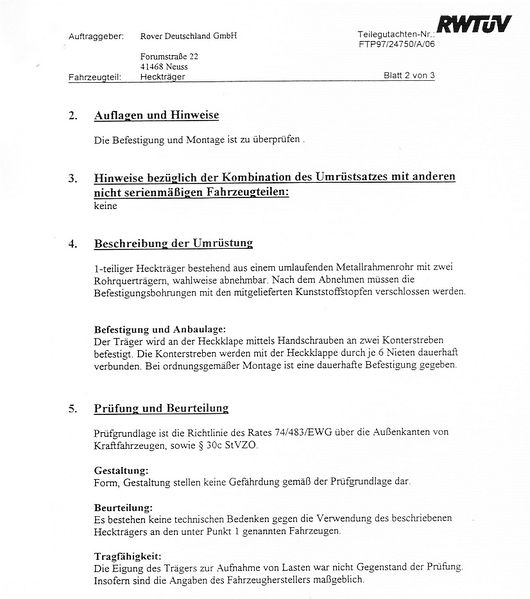 RWTÜV

Auftraggeber: Rover Deutschland GmbH

Forumstraße 22
41468 Neuss

Fahrzeugteil: Heckträger

Teilegutachten-Nr.:
FTP97/24750/A/06

Blatt 2 von 3

2. Auflagen und Hinweise

Die Befestigung und Montage ist zu überprüfen .

3. Hinweise bezüglich der Kombination des Umrüstsatzes mit anderen nicht serienmäßigen Fahrzeugteilen:
keine

4. Beschreibung der Umrüstung

1-teiliger Heckträger bestehend aus einem umlaufenden Metallrahmenrohr mit zwei Rohrquerträgern, wahlweise abnehmbar. Nach dem Abnehmen müssen die Befestigungsbohrungen mit den mitgelieferten Kunststoffstopfen verschlossen werden.

Befestigung und Anbaulage:
Der Träger wird an der Heckklape mittels Handschrauben an zwei Konterstreben befestigt. Die Konterstreben werden mit der Heckklappe durch je 6 Nieten dauerhaft verbunden. Bei ordnungsgemäßer Montage ist eine dauerhafte Befestigung gegeben.

5. Prüfung und Beurteilung

Prüfgrundlage ist die Richtlinie des Rates 74/483/EWG über die Außenkanten von Kraftfahrzeugen, sowie § 30c StVZO.

Gestaltung:
Form, Gestaltung stellen keine Gefährdung gemäß der Prüfgrundlage dar.

Beurteilung:
Es bestehen keine technischen Bedenken gegen die Verwendung des beschriebenen Heckträgers an den unter Punkt 1 genannten Fahrzeugen.

Tragfähigkeit:
Die Eigung des Trägers zur Aufnahme von Lasten war nicht Gegenstand der Prüfung. Insofern sind die Angaben des Fahrzeugherstellers maßgeblich.